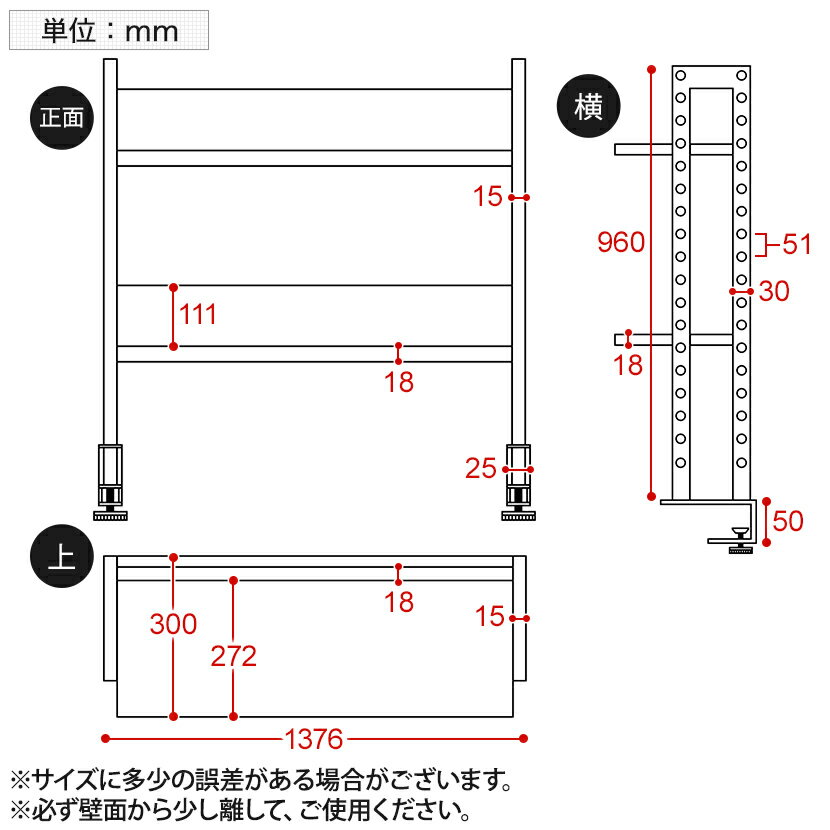 単位：mm

正面

15

111

18

25

横

960

51

30

18

50

上

300

272

18

15

1376

※サイズに多少の誤差がある場合がございます。
※必ず壁面から少し離して、ご使用ください。